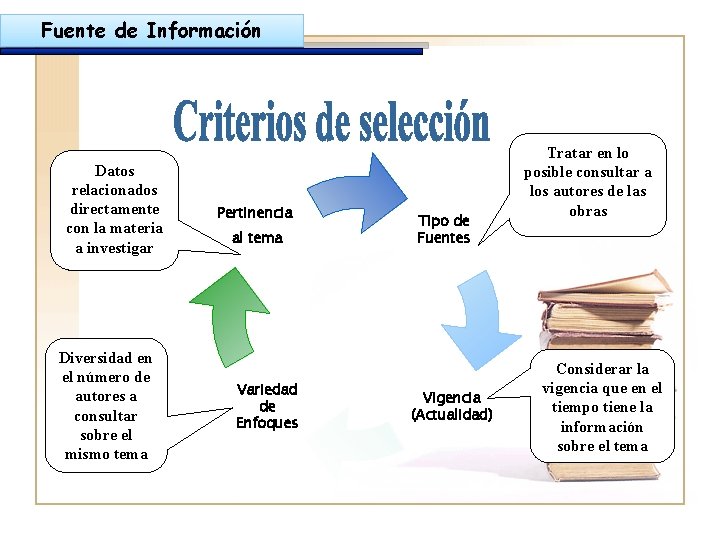 Fuente de Información

Criterios de selección

Datos relacionados directamente con la materia a investigar

Pertinencia al tema

Tipo de Fuentes

Tratar en lo posible consultar a los autores de las obras

Diversidad en el número de autores a consultar sobre el mismo tema

Variedad de Enfoques

Vigencia (Actualidad)

Considerar la vigencia que en el tiempo tiene la información sobre el tema